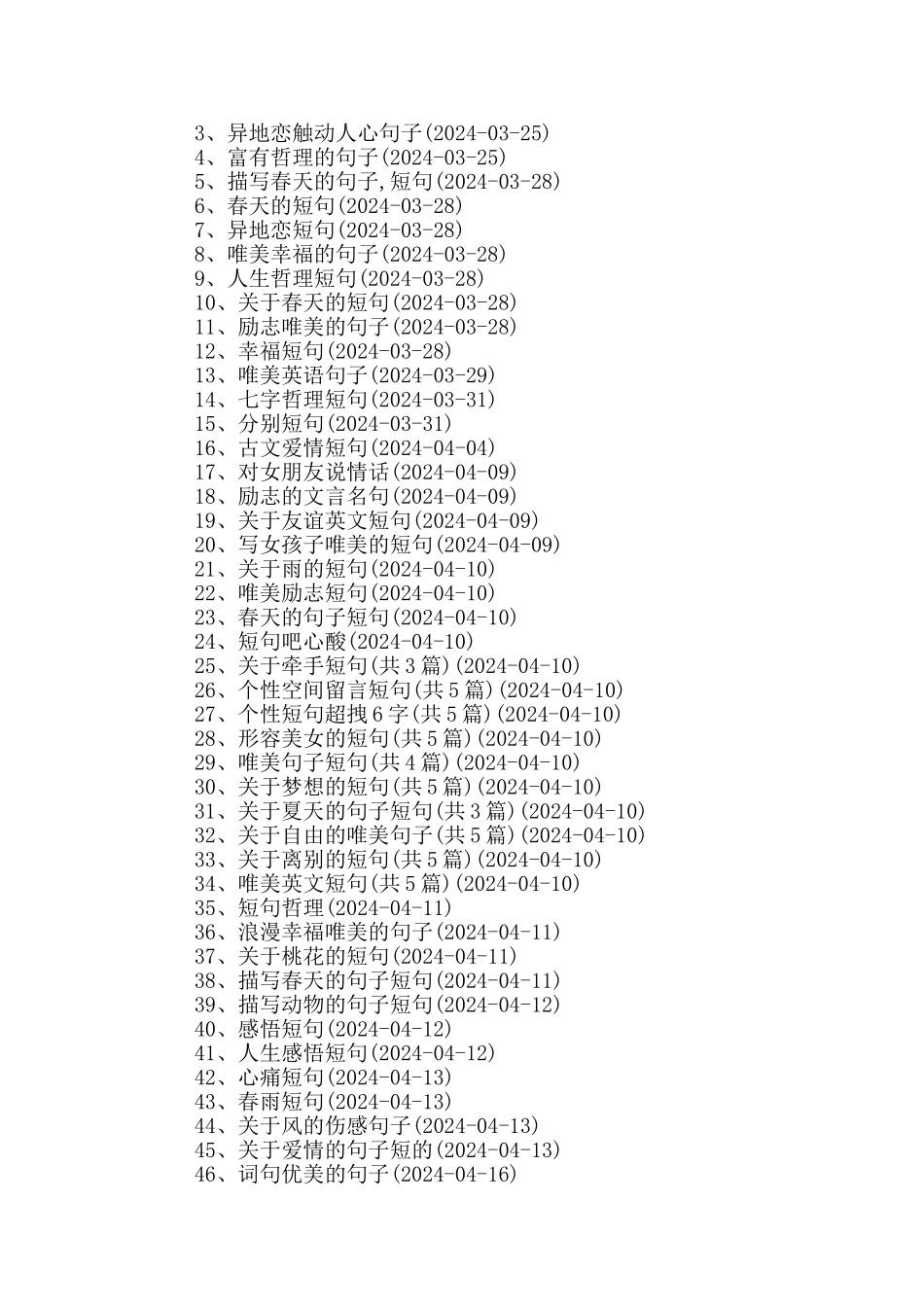 3、异地恋触动人心句子(2024-03-25)
4、富有哲理的句子(2024-03-25)
5、描写春天的句子,短句(2024-03-28)
6、春天的短句(2024-03-28)
7、异地恋短句(2024-03-28)
8、唯美幸福的句子(2024-03-28)
9、人生哲理短句(2024-03-28)
10、关于春天的短句(2024-03-28)
11、励志唯美的句子(2024-03-28)
12、幸福短句(2024-03-28)
13、唯美英语句子(2024-03-29)
14、七字哲理短句(2024-03-31)
15、分别短句(2024-03-31)
16、古文爱情短句(2024-04-04)
17、对女朋友说情话(2024-04-09)
18、励志的文言名句(2024-04-09)
19、关于友谊英文短句(2024-04-09)
20、写女孩子唯美的短句(2024-04-09)
21、关于雨的短句(2024-04-10)
22、唯美励志短句(2024-04-10)
23、春天的句子短句(2024-04-10)
24、短句吧心酸(2024-04-10)
25、关于牵手短句(共3篇)(2024-04-10)
26、个性空间留言短句(共5篇)(2024-04-10)
27、个性短句超拽6字(共5篇)(2024-04-10)
28、形容美女的短句(共5篇)(2024-04-10)
29、唯美句子短句(共4篇)(2024-04-10)
30、关于梦想的短句(共5篇)(2024-04-10)
31、关于夏天的句子短句(共3篇)(2024-04-10)
32、关于自由的唯美句子(共5篇)(2024-04-10)
33、关于离别的短句(共5篇)(2024-04-10)
34、唯美英文短句(共5篇)(2024-04-10)
35、短句哲理(2024-04-11)
36、浪漫幸福唯美的句子(2024-04-11)
37、关于桃花的短句(2024-04-11)
38、描写春天的句子短句(2024-04-11)
39、描写动物的句子短句(2024-04-12)
40、感悟短句(2024-04-12)
41、人生感悟短句(2024-04-12)
42、心痛短句(2024-04-13)
43、春雨短句(2024-04-13)
44、关于风的伤感句子(2024-04-13)
45、关于爱情的句子短的(2024-04-13)
46、词句优美的句子(2024-04-16)